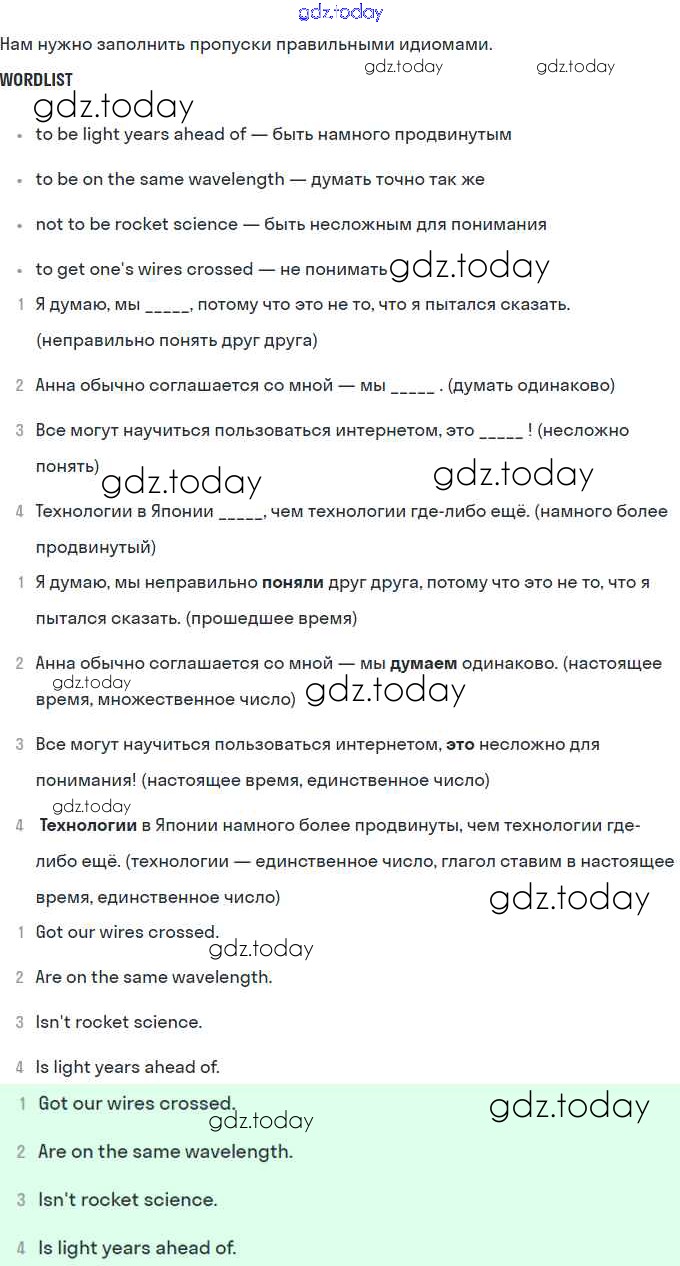 gdz.today

Нам нужно заполнить пропуски правильными идиомами.

WORDLIST gdz.today gdz.today

gdz.today

- to be light years ahead of — быть намного продвинутым
- to be on the same wavelength — думать точно так же
- not to be rocket science — быть несложным для понимания
- to get one's wires crossed — не понимать gdz.today

1 Я думаю, мы _____, потому что это не то, что я пытался сказать. (неправильно понять друг друга)

2 Анна обычно соглашается со мной — мы _____ . (думать одинаково)

3 Все могут научиться пользоваться интернетом, это _____ ! (несложно понять) gdz.today gdz.today

4 Технологии в Японии _____, чем технологии где-либо ещё. (намного более продвинутый)

1 Я думаю, мы неправильно **поняли** друг друга, потому что это не то, что я пытался сказать. (прошедшее время)

2 Анна обычно соглашается со мной — мы **думаем** одинаково. (настоящее время, множественное число) gdz.today gdz.today

3 Все могут научиться пользоваться интернетом, **это** несложно для понимания! (настоящее время, единственное число)

gdz.today

4 **Технологии** в Японии намного более продвинуты, чем технологии где-либо ещё. (технологии — единственное число, глагол ставим в настоящее время, единственное число) gdz.today

1 Got our wires crossed. gdz.today

2 Are on the same wavelength.

3 Isn't rocket science.

4 Is light years ahead of.

1 Got our wires crossed. gdz.today gdz.today

2 Are on the same wavelength.

3 Isn't rocket science.

4 Is light years ahead of.